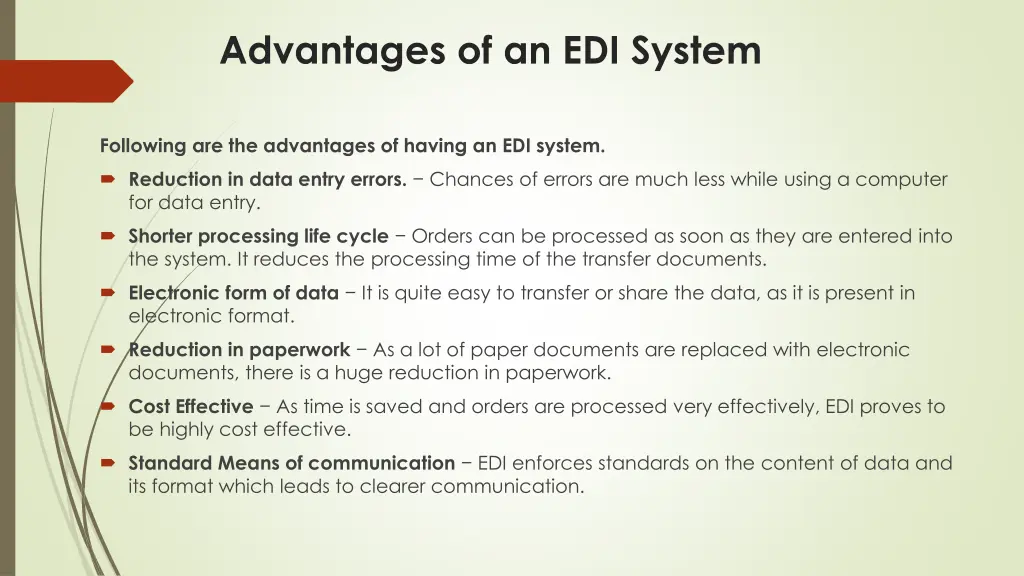 Advantages of an EDI System

Following are the advantages of having an EDI system.

Reduction in data entry errors. − Chances of errors are much less while using a computer for data entry.

Shorter processing life cycle − Orders can be processed as soon as they are entered into the system. It reduces the processing time of the transfer documents.

Electronic form of data − It is quite easy to transfer or share the data, as it is present in electronic format.

Reduction in paperwork − As a lot of paper documents are replaced with electronic documents, there is a huge reduction in paperwork.

Cost Effective − As time is saved and orders are processed very effectively, EDI proves to be highly cost effective.

Standard Means of communication − EDI enforces standards on the content of data and its format which leads to clearer communication.